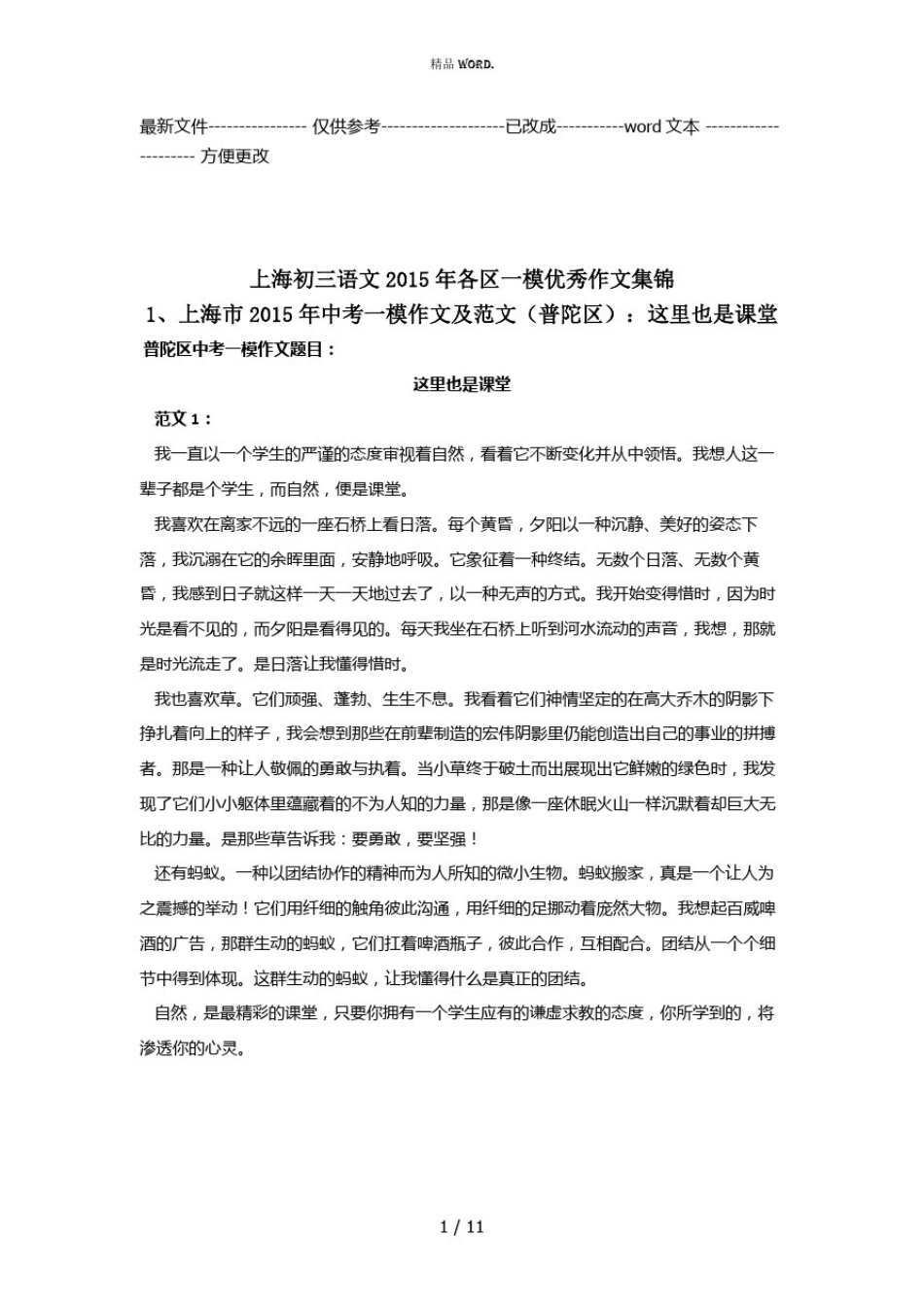 精品 WORD.

最新文件---------------- 仅供参考--------------------已改成-----------word 文本 --------------------- 方便更改

上海初三语文 2015 年各区一模优秀作文集锦

1、上海市 2015 年中考一模作文及范文（普陀区）：这里也是课堂

普陀区中考一模作文题目：

这里也是课堂

范文 1：

我一直以一个学生的严谨的态度审视着自然，看着它不断变化并从中领悟。我想人这一辈子都是个学生，而自然，便是课堂。

我喜欢在离家不远的一座石桥上看日落。每个黄昏，夕阳以一种沉静、美好的姿态下落，我沉溺在它的余晖里面，安静地呼吸。它象征着一种终结。无数个日落、无数个黄昏，我感到日子就这样一天一天地过去了，以一种无声的方式。我开始变得惜时，因为时光是看不见的，而夕阳是看得见的。每天我坐在石桥上听到河水流动的声音，我想，那就是时光流走了。是日落让我懂得惜时。

我也喜欢草。它们顽强、蓬勃、生生不息。我看着它们神情坚定的在高大乔木的阴影下挣扎着向上的样子，我会想到那些在前辈制造的宏伟阴影里仍能创造出自己的事业的拼搏者。那是一种让人敬佩的勇敢与执着。当小草终于破土而出展现出它鲜嫩的绿色时，我发现了它们小小躯体里蕴藏着的不为人知的力量，那是像一座休眠火山一样沉默着却巨大无比的力量。是那些草告诉我：要勇敢，要坚强！

还有蚂蚁。一种以团结协作的精神而为人所知的微小生物。蚂蚁搬家，真是一个让人为之震撼的举动！它们用纤细的触角彼此沟通，用纤细的足挪动着庞然大物。我想起百威啤酒的广告，那群生动的蚂蚁，它们扛着啤酒瓶子，彼此合作，互相配合。团结从一个个细节中得到体现。这群生动的蚂蚁，让我懂得什么是真正的团结。

自然，是最精彩的课堂，只要你拥有一个学生应有的谦虚求教的态度，你所学到的，将渗透你的心灵。

1 / 11